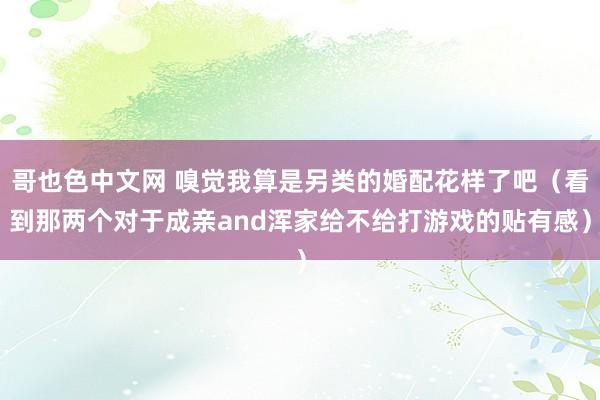 哥也色中文网 嗅觉我算是另类的婚配花样了吧（看到那两个对于成亲and浑家给不给打游戏的贴有感））